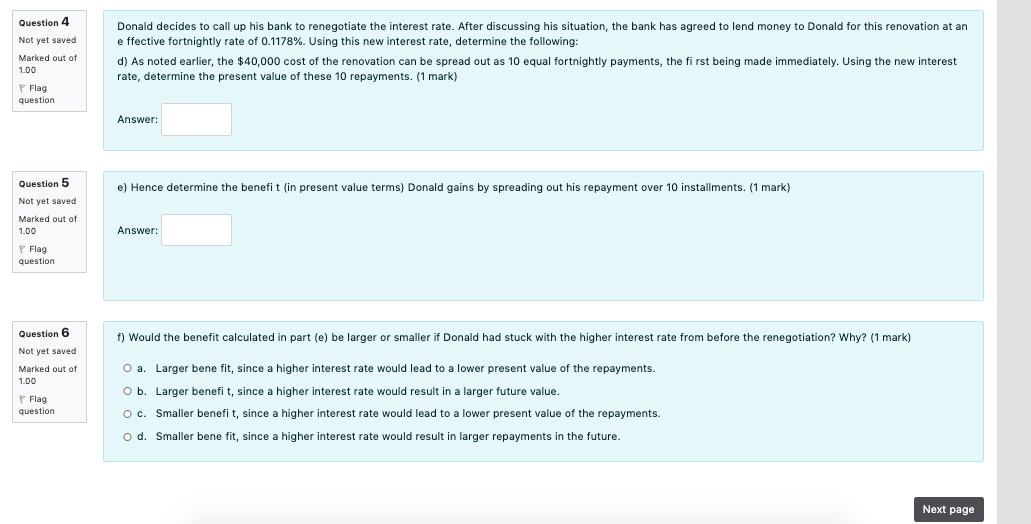 Question 4
Not yet saved
Marked out of 1.00
Flag question

Donald decides to call up his bank to renegotiate the interest rate. After discussing his situation, the bank has agreed to lend money to Donald for this renovation at an e ffective fortnightly rate of 0.1178%. Using this new interest rate, determine the following:

d) As noted earlier, the $40,000 cost of the renovation can be spread out as 10 equal fortnightly payments, the fi rst being made immediately. Using the new interest rate, determine the present value of these 10 repayments. (1 mark)

Answer:

Question 5
Not yet saved
Marked out of 1.00
Flag question

e) Hence determine the benefi t (in present value terms) Donald gains by spreading out his repayment over 10 installments. (1 mark)

Answer:

Question 6
Not yet saved
Marked out of 1.00
Flag question

f) Would the benefit calculated in part (e) be larger or smaller if Donald had stuck with the higher interest rate from before the renegotiation? Why? (1 mark)

a. Larger bene fit, since a higher interest rate would lead to a lower present value of the repayments.
b. Larger benefi t, since a higher interest rate would result in a larger future value.
c. Smaller benefi t, since a higher interest rate would lead to a lower present value of the repayments.
d. Smaller bene fit, since a higher interest rate would result in larger repayments in the future.

Next page